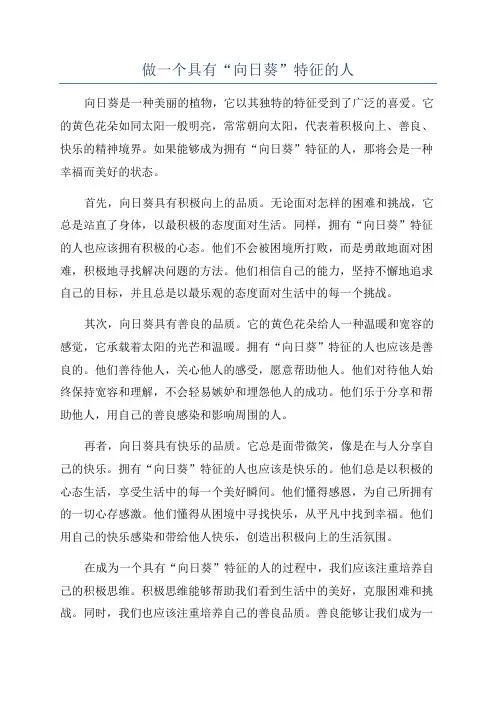 做一个具有“向日葵”特征的人

向日葵是一种美丽的植物，它以其独特的特征受到了广泛的喜爱。它的黄色花朵如同太阳一般明亮，常常朝向太阳，代表着积极向上、善良、快乐的精神境界。如果能够成为拥有“向日葵”特征的人，那将会是一种幸福而美好的状态。

首先，向日葵具有积极向上的品质。无论面对怎样的困难和挑战，它总是站直了身体，以最积极的态度面对生活。同样，拥有“向日葵”特征的人也应该拥有积极的心态。他们不会被困境所打败，而是勇敢地面对困难，积极地寻找解决问题的方法。他们相信自己的能力，坚持不懈地追求自己的目标，并且总是以最乐观的态度面对生活中的每一个挑战。

其次，向日葵具有善良的品质。它的黄色花朵给人一种温暖和宽容的感觉，它承载着太阳的光芒和温暖。拥有“向日葵”特征的人也应该是善良的。他们善待他人，关心他人的感受，愿意帮助他人。他们对待他人始终保持宽容和理解，不会轻易嫉妒和埋怨他人的成功。他们乐于分享和帮助他人，用自己的善良感染和影响周围的人。

再者，向日葵具有快乐的品质。它总是面带微笑，像是在与人分享自己的快乐。拥有“向日葵”特征的人也应该是快乐的。他们总是以积极的心态生活，享受生活中的每一个美好瞬间。他们懂得感恩，为自己所拥有的一切心存感激。他们懂得从困境中寻找快乐，从平凡中找到幸福。他们用自己的快乐感染和带给他人快乐，创造出积极向上的生活氛围。

在成为一个具有“向日葵”特征的人的过程中，我们应该注重培养自己的积极思维。积极思维能够帮助我们看到生活中的美好，克服困难和挑战。同时，我们也应该注重培养自己的善良品质。善良能够让我们成为一